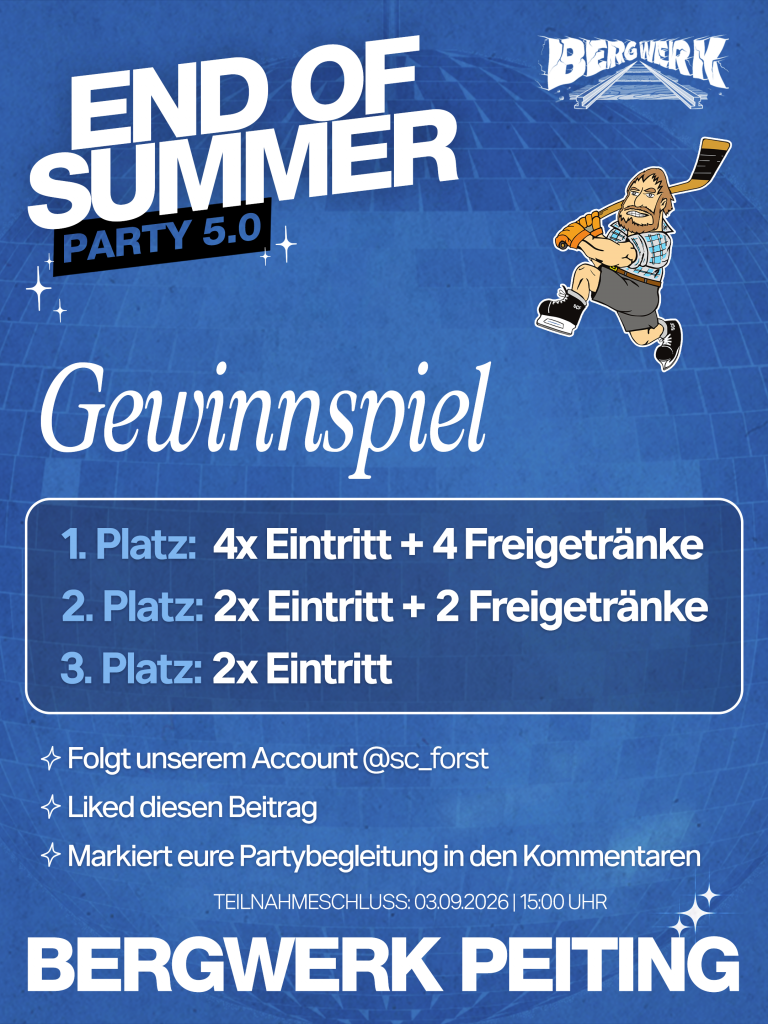 BERGWERK

END OF SUMMER

PARTY 5.0

Gewinnspiel

1. Platz: 4x Eintritt + 4 Freigetränke
2. Platz: 2x Eintritt + 2 Freigetränke
3. Platz: 2x Eintritt

✧ Folgt unserem Account @sc_forst
✧ Liked diesen Beitrag
✧ Markiert eure Partybegleitung in den Kommentaren

TEILNAHMESCHLUSS: 03.09.2026 | 15:00 UHR

BERGWERK PEITING